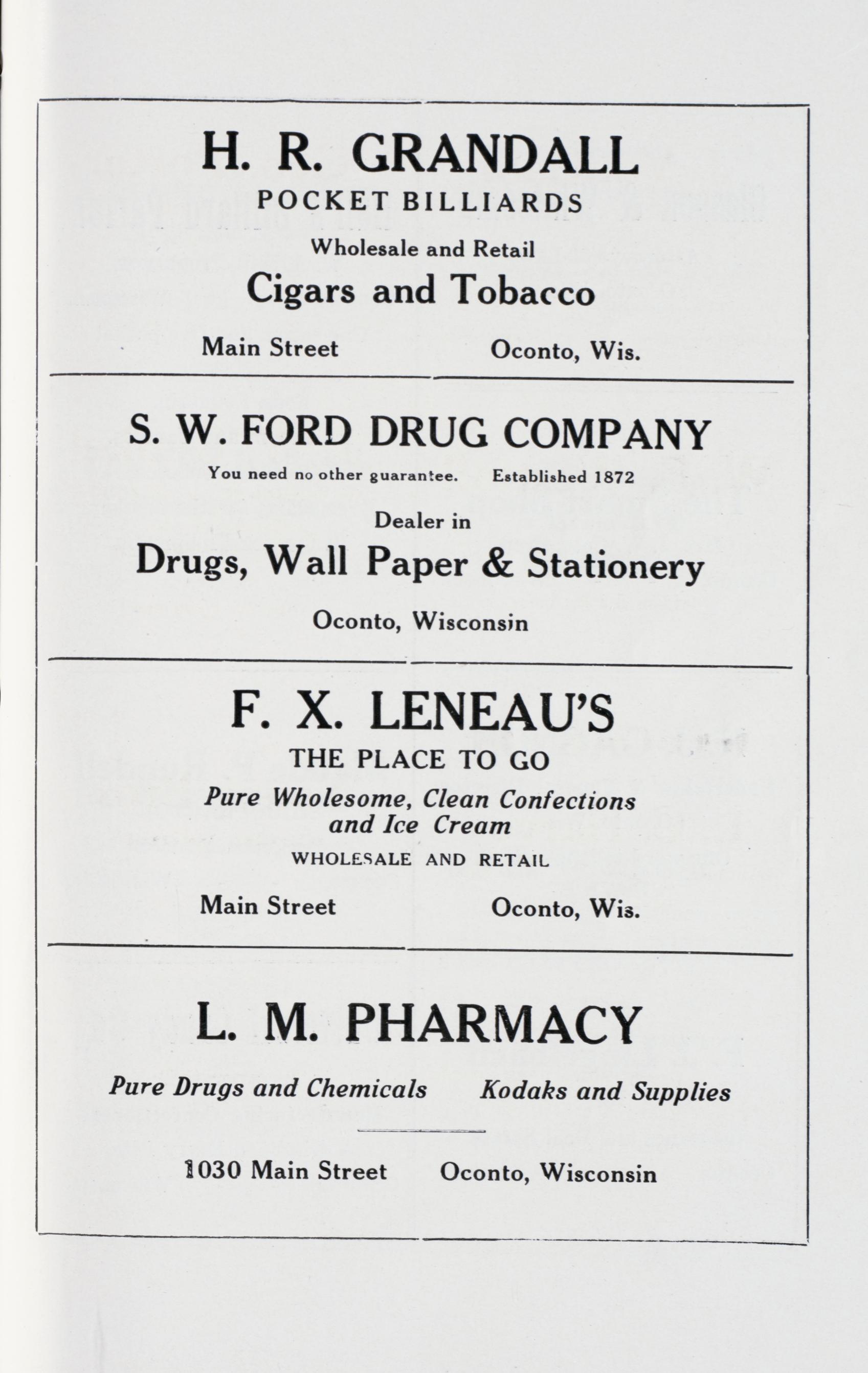 H. R. GRANDALL
POCKET BILLIARDS
Wholesale and Retail
Cigars and Tobacco
Main Street Oconto, Wis.

S. W. FORD DRUG COMPANY
You need no other guarantee. Established 1872
Dealer in
Drugs, Wall Paper & Stationery
Oconto, Wisconsin

F. X. LENEAU'S
THE PLACE TO GO
Pure Wholesome, Clean Confections and Ice Cream
WHOLESALE AND RETAIL
Main Street Oconto, Wis.

L. M. PHARMACY
Pure Drugs and Chemicals Kodaks and Supplies
1030 Main Street Oconto, Wisconsin